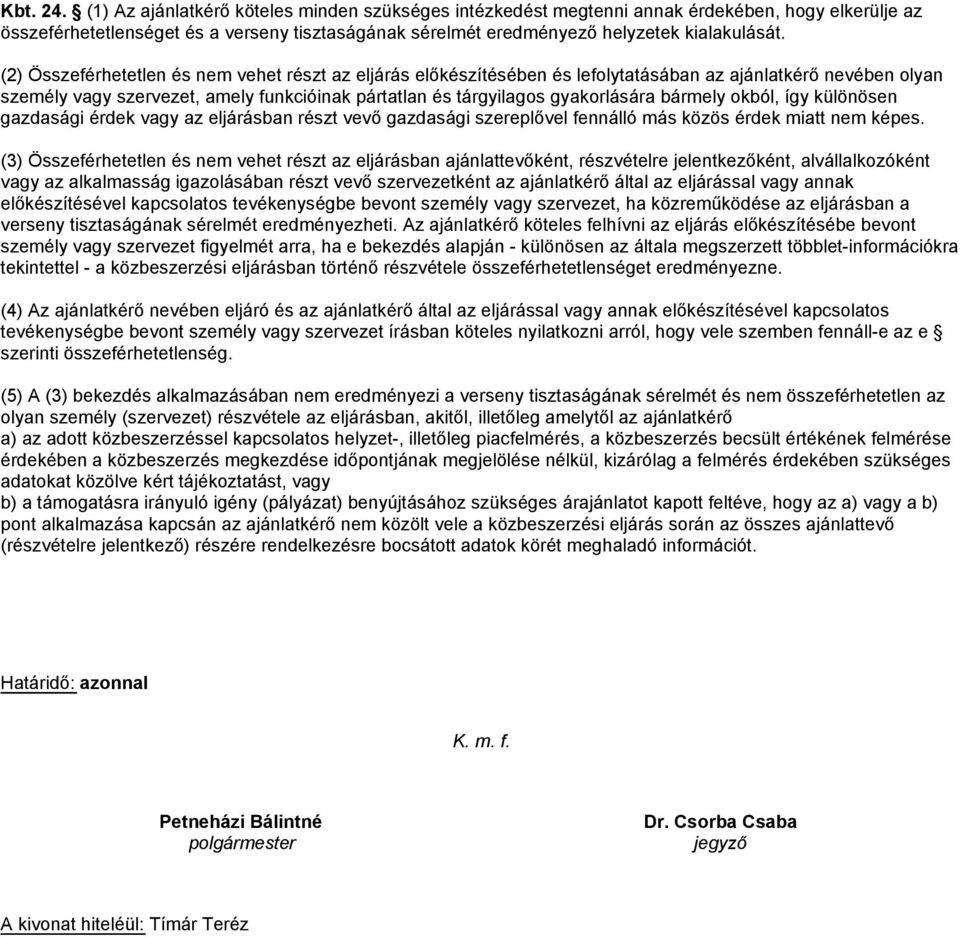 Kbt. 24. § (1) Az ajánlatkérő köteles minden szükséges intézkedést megtenni annak érdekében, hogy elkerülje az összeférhetetlenséget és a verseny tisztaságának sérelmét eredményező helyzetek kialakulását.

(2) Összeférhetetlen és nem vehet részt az eljárás előkészítésében és lefolytatásában az ajánlatkérő nevében olyan személy vagy szervezet, amely funkcióinak pártatlan és tárgyilagos gyakorlására bármely okból, így különösen gazdasági érdek vagy az eljárásban részt vevő gazdasági szereplővel fennálló más közös érdek miatt nem képes.

(3) Összeférhetetlen és nem vehet részt az eljárásban ajánlattevőként, részvételre jelentkezőként, alvállalkozóként vagy az alkalmasság igazolásában részt vevő szervezetként az ajánlatkérő által az eljárással vagy annak előkészítésével kapcsolatos tevékenységbe bevont személy vagy szervezet, ha közreműködése az eljárásban a verseny tisztaságának sérelmét eredményezheti. Az ajánlatkérő köteles felhívni az eljárás előkészítésébe bevont személy vagy szervezet figyelmét arra, ha e bekezdés alapján - különösen az általa megszerzett többlet-információkra tekintettel - a közbeszerzési eljárásban történő részvétele összeférhetetlenséget eredményezne.

(4) Az ajánlatkérő nevében eljáró és az ajánlatkérő által az eljárással vagy annak előkészítésével kapcsolatos tevékenységbe bevont személy vagy szervezet írásban köteles nyilatkozni arról, hogy vele szemben fennáll-e az e § szerinti összeférhetetlenség.

(5) A (3) bekezdés alkalmazásában nem eredményezi a verseny tisztaságának sérelmét és nem összeférhetetlen az olyan személy (szervezet) részvétele az eljárásban, akitől, illetőleg amelytől az ajánlatkérő
a) az adott közbeszerzéssel kapcsolatos helyzet-, illetőleg piacfelmérés, a közbeszerzés becsült értékének felmérése érdekében a közbeszerzés megkezdése időpontjának megjelölése nélkül, kizárólag a felmérés érdekében szükséges adatokat közölve kért tájékoztatást, vagy
b) a támogatásra irányuló igény (pályázat) benyújtásához szükséges árajánlatot kapott feltéve, hogy az a) vagy a b) pont alkalmazása kapcsán az ajánlatkérő nem közölt vele a közbeszerzési eljárás során az összes ajánlattevő (részvételre jelentkező) részére rendelkezésre bocsátott adatok körét meghaladó információt.

Határidő: azonnal

K. m. f.

Petneházi Bálintné
polgármester

Dr. Csorba Csaba
jegyző

A kivonat hiteléül: Tímár Teréz